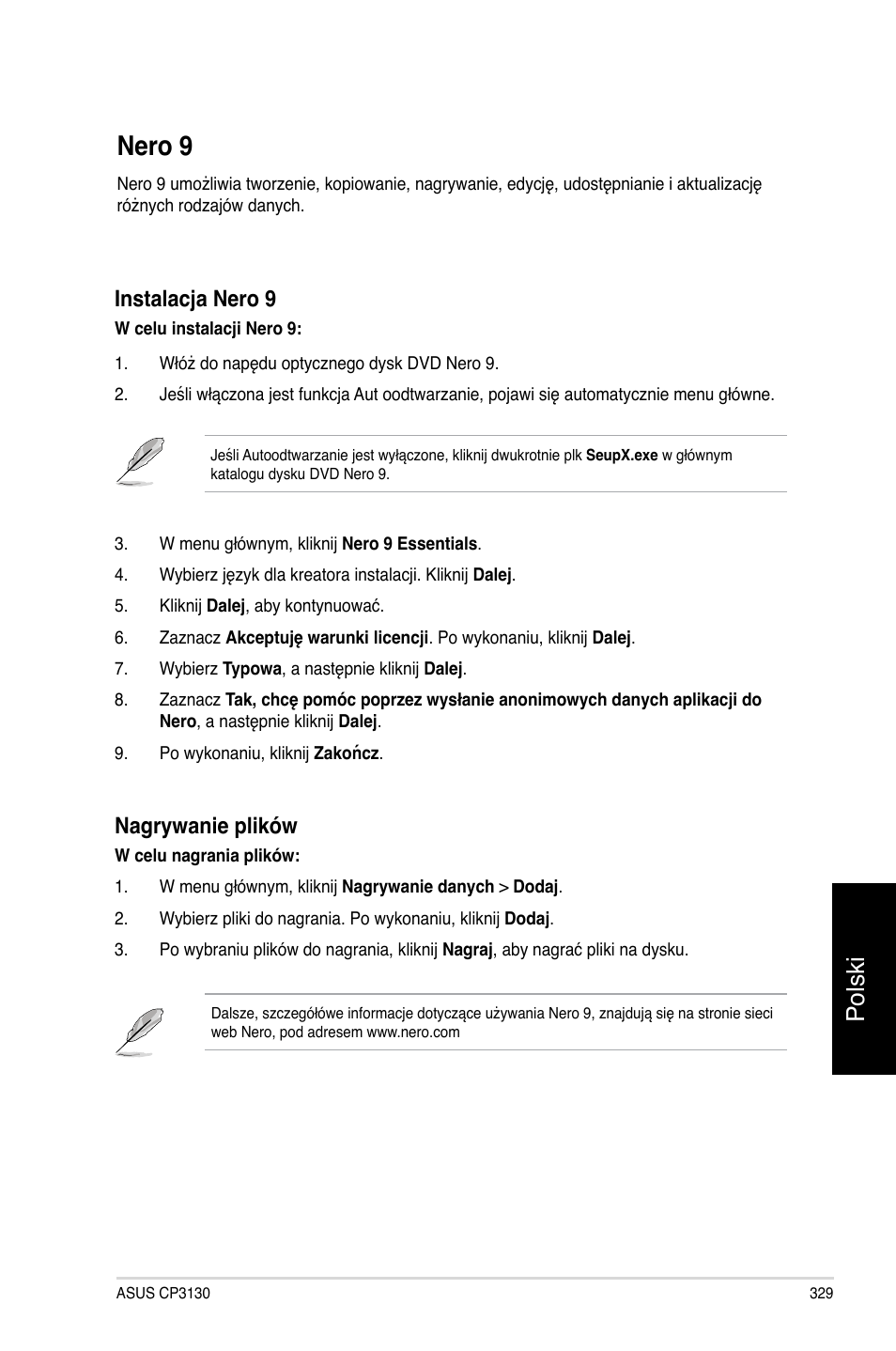 Nero 9

Nero 9 umożliwia tworzenie, kopiowanie, nagrywanie, edycję, udostępnianie i aktualizację różnych rodzajów danych.

Instalacja Nero 9

W celu instalacji Nero 9:

1. Włóż do napędu optycznego dysk DVD Nero 9.

2. Jeśli włączona jest funkcja Aut oodtwarzanie, pojawi się automatycznie menu główne.

Jeśli Autoodtwarzanie jest wyłączone, kliknij dwukrotnie plk SeupX.exe w głównym katalogu dysku DVD Nero 9.

3. W menu głównym, kliknij Nero 9 Essentials.

4. Wybierz język dla kreatora instalacji. Kliknij Dalej.

5. Kliknij Dalej, aby kontynuować.

6. Zaznacz Akceptuję warunki licencji. Po wykonaniu, kliknij Dalej.

7. Wybierz Typowa, a następnie kliknij Dalej.

8. Zaznacz Tak, chcę pomóc poprzez wysłanie anonimowych danych aplikacji do Nero, a następnie kliknij Dalej.

9. Po wykonaniu, kliknij Zakończ.

Nagrywanie plików

W celu nagrania plików:

1. W menu głównym, kliknij Nagrywanie danych > Dodaj.

2. Wybierz pliki do nagrania. Po wykonaniu, kliknij Dodaj.

3. Po wybraniu plików do nagrania, kliknij Nagraj, aby nagrać pliki na dysku.

Dalsze, szczegółowe informacje dotyczące używania Nero 9, znajdują się na stronie sieci web Nero, pod adresem www.nero.com

Polski

ASUS CP3130

329